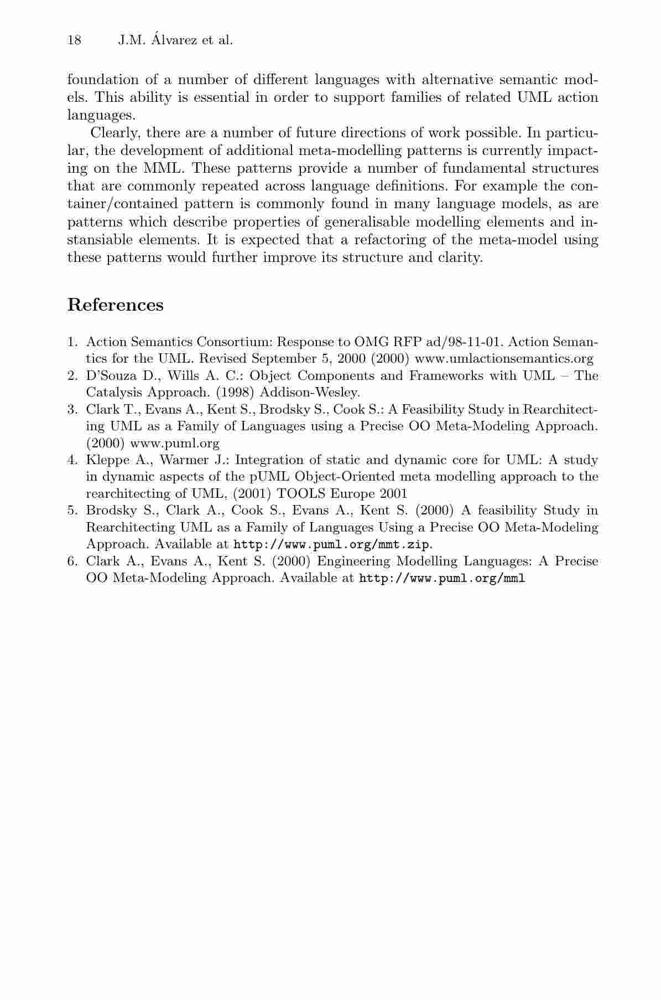 18 J.M. Álvarez et al.

foundation of a number of different languages with alternative semantic models. This ability is essential in order to support families of related UML action languages.

Clearly, there are a number of future directions of work possible. In particular, the development of additional meta-modelling patterns is currently impacting on the MML. These patterns provide a number of fundamental structures that are commonly repeated across language definitions. For example the container/contained pattern is commonly found in many language models, as are patterns which describe properties of generalisable modelling elements and instansiable elements. It is expected that a refactoring of the meta-model using these patterns would further improve its structure and clarity.

References

1. Action Semantics Consortium: Response to OMG RFP ad/98-11-01. Action Semantics for the UML. Revised September 5, 2000 (2000) www.umlactionsemantics.org
2. D'Souza D., Wills A. C.: Object Components and Frameworks with UML – The Catalysis Approach. (1998) Addison-Wesley.
3. Clark T., Evans A., Kent S., Brodsky S., Cook S.: A Feasibility Study in Rearchitecting UML as a Family of Languages using a Precise OO Meta-Modeling Approach. (2000) www.puml.org
4. Kleppe A., Warmer J.: Integration of static and dynamic core for UML: A study in dynamic aspects of the pUML Object-Oriented meta modelling approach to the rearchitecting of UML, (2001) TOOLS Europe 2001
5. Brodsky S., Clark A., Cook S., Evans A., Kent S. (2000) A feasibility Study in Rearchitecting UML as a Family of Languages Using a Precise OO Meta-Modeling Approach. Available at http://www.puml.org/mmt.zip.
6. Clark A., Evans A., Kent S. (2000) Engineering Modelling Languages: A Precise OO Meta-Modeling Approach. Available at http://www.puml.org/mml